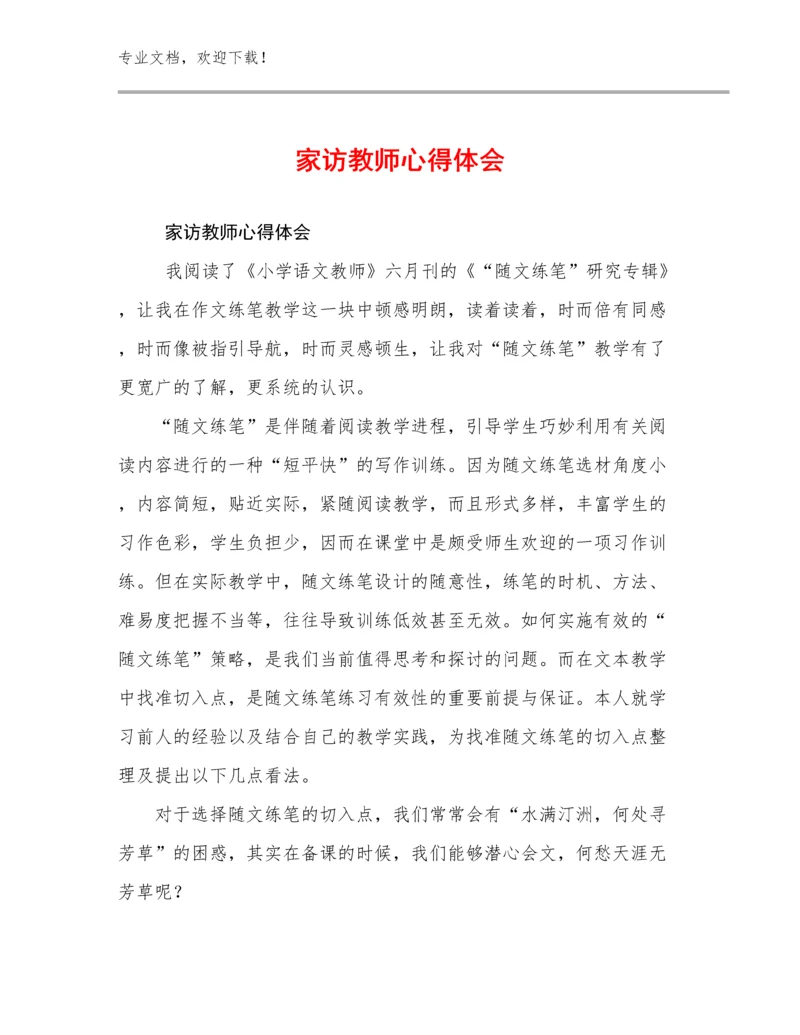 专业文档，欢迎下载！

家访教师心得体会

家访教师心得体会

我阅读了《小学语文教师》六月刊的《“随文练笔”研究专辑》，让我在作文练笔教学这一块中顿感明朗，读着读着，时而倍有同感，时而像被指引导航，时而灵感顿生，让我对“随文练笔”教学有了更宽广的了解，更系统的认识。

“随文练笔”是伴随着阅读教学进程，引导学生巧妙利用有关阅读内容进行的一种“短平快”的写作训练。因为随文练笔选材角度小，内容简短，贴近实际，紧随阅读教学，而且形式多样，丰富学生的习作色彩，学生负担少，因而在课堂中是颇受师生欢迎的一项习作训练。但在实际教学中，随文练笔设计的随意性，练笔的时机、方法、难易度把握不当等，往往导致训练低效甚至无效。如何实施有效的“随文练笔”策略，是我们当前值得思考和探讨的问题。而在文本教学中找准切入点，是随文练笔练习有效性的重要前提与保证。本人就学习前人的经验以及结合自己的教学实践，为找准随文练笔的切入点整理及提出以下几点看法。

对于选择随文练笔的切入点，我们常常会有“水满汀洲，何处寻芳草”的困惑，其实在备课的时候，我们能够潜心会文，何愁天涯无芳草呢？